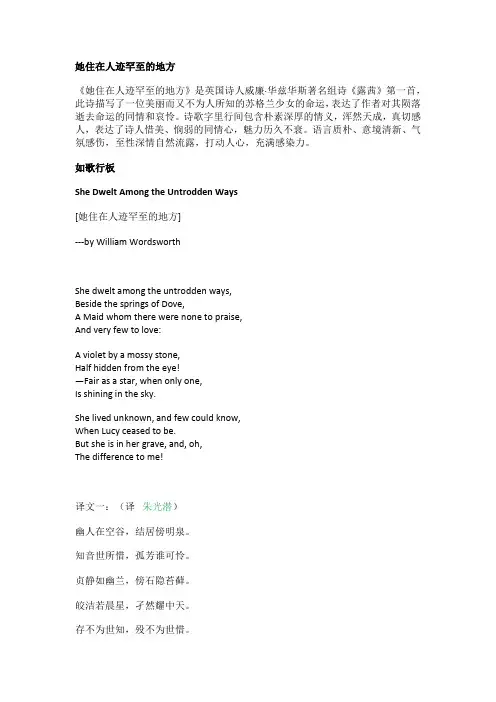 她住在人迹罕至的地方

《她住在人迹罕至的地方》是英国诗人威廉·华兹华斯著名组诗《露茜》第一首，此诗描写了一位美丽而又不为人所知的苏格兰少女的命运，表达了作者对其陨落逝去命运的同情和哀怜。诗歌字里行间包含朴素深厚的情义，浑然天成，真切感人，表达了诗人惜美、悯弱的同情心，魅力历久不衰。语言质朴、意境清新、气氛感伤，至性深情自然流露，打动人心，充满感染力。

如歌行板

She Dwelt Among the Untrodden Ways

[她住在人迹罕至的地方]

---by William Wordsworth

She dwelt among the untrodden ways,
Beside the springs of Dove,
A Maid whom there were none to praise,
And very few to love:

A violet by a mossy stone,
Half hidden from the eye!
—Fair as a star, when only one,
Is shining in the sky.

She lived unknown, and few could know,
When Lucy ceased to be.
But she is in her grave, and, oh,
The difference to me!

译文一：（译 朱光潜）

幽人在空谷，结居傍明泉。

知音世所惜，孤芳谁可怜。

贞静如幽兰，傍石隐苔藓。

皎洁若晨星，孑然耀中天。

存不为世知，殁不为世惜。